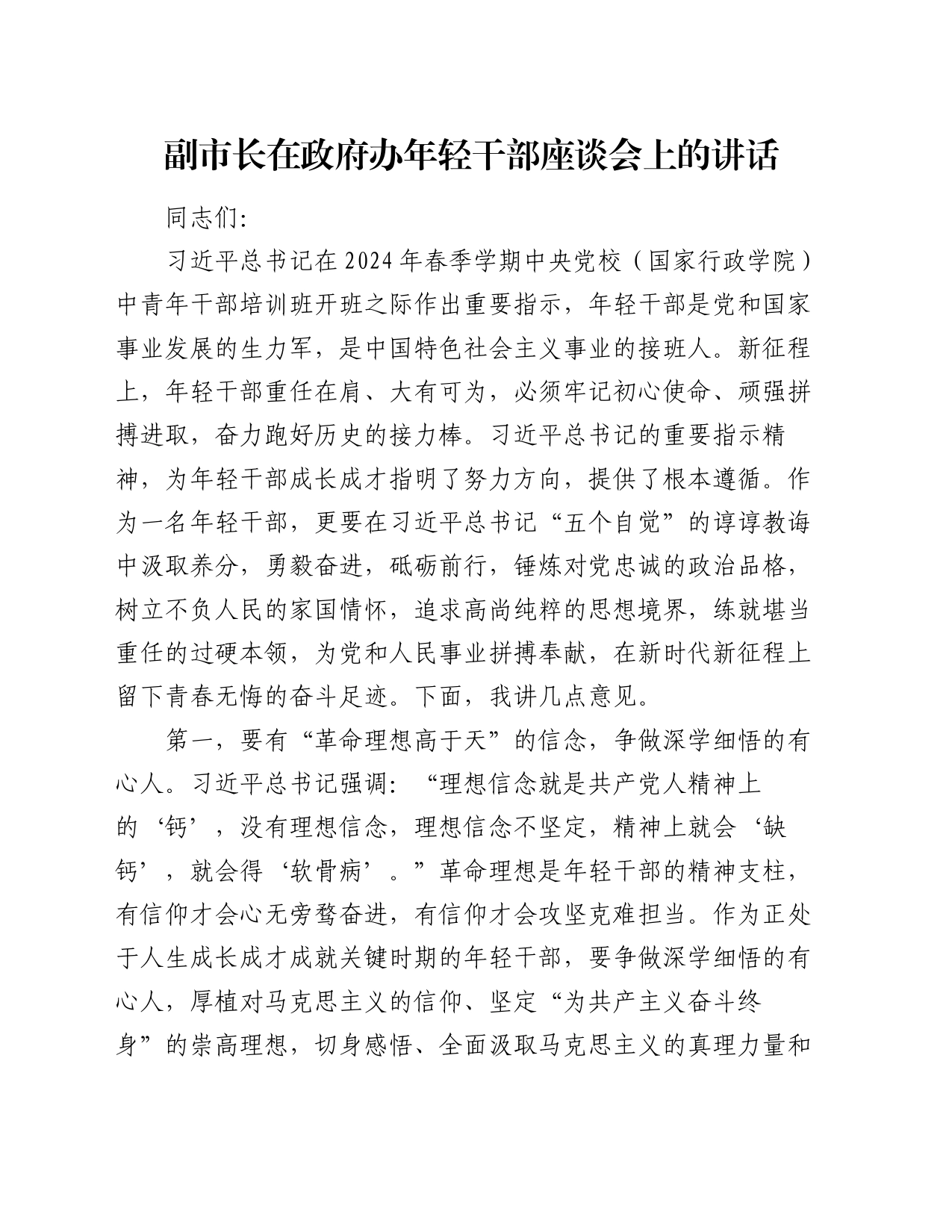 副市长在政府办年轻干部座谈会上的讲话

同志们:

习近平总书记在2024年春季学期中央党校（国家行政学院）中青年干部培训班开班之际作出重要指示，年轻干部是党和国家事业发展的生力军，是中国特色社会主义事业的接班人。新征程上，年轻干部重任在肩、大有可为，必须牢记初心使命、顽强拼搏进取，奋力跑好历史的接力棒。习近平总书记的重要指示精神，为年轻干部成长成才指明了努力方向，提供了根本遵循。作为一名年轻干部，更要在习近平总书记“五个自觉”的谆谆教诲中汲取养分，勇毅奋进，砥砺前行，锤炼对党忠诚的政治品格，树立不负人民的家国情怀，追求高尚纯粹的思想境界，练就堪当重任的过硬本领，为党和人民事业拼搏奉献，在新时代新征程上留下青春无悔的奋斗足迹。下面，我讲几点意见。

第一，要有“革命理想高于天”的信念，争做深学细悟的有心人。习近平总书记强调：“理想信念就是共产党人精神上的‘钙’，没有理想信念，理想信念不坚定，精神上就会‘缺钙’，就会得‘软骨病’。”革命理想是年轻干部的精神支柱，有信仰才会心无旁骛奋进，有信仰才会攻坚克难担当。作为正处于人生成长成才成就关键时期的年轻干部，要争做深学细悟的有心人，厚植对马克思主义的信仰、坚定“为共产主义奋斗终身”的崇高理想，切身感悟、全面汲取马克思主义的真理力量和